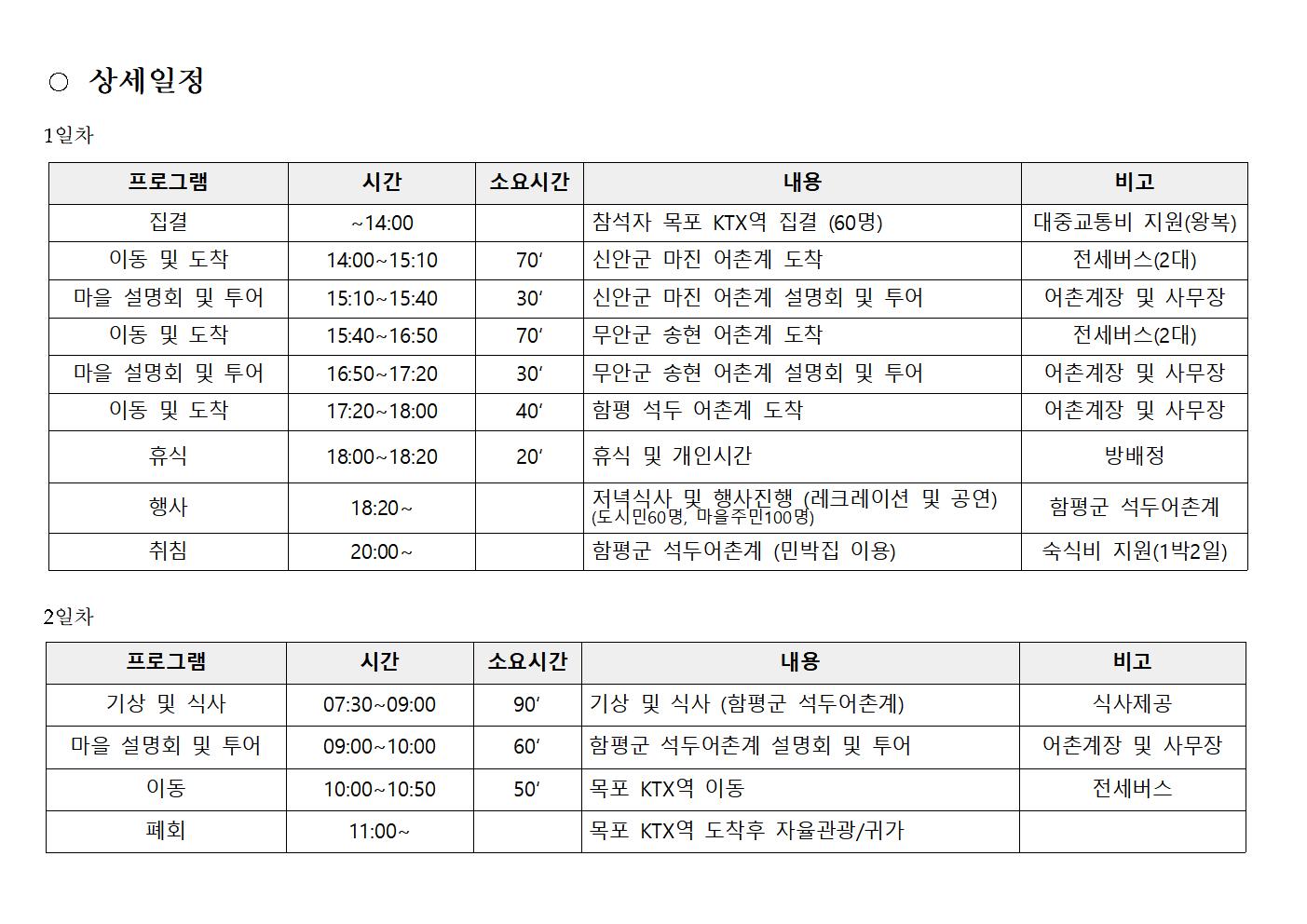 ○ 상세일정

1일차

| 프로그램 | 시간 | 소요시간 | 내용 | 비고 |
|---|---|---|---|---|
| 집결 | ~14:00 | | 참석자 목포 KTX역 집결 (60명) | 대중교통비 지원(왕복) |
| 이동 및 도착 | 14:00~15:10 | 70′ | 신안군 마진 어촌계 도착 | 전세버스(2대) |
| 마을 설명회 및 투어 | 15:10~15:40 | 30′ | 신안군 마진 어촌계 설명회 및 투어 | 어촌계장 및 사무장 |
| 이동 및 도착 | 15:40~16:50 | 70′ | 무안군 송현 어촌계 도착 | 전세버스(2대) |
| 마을 설명회 및 투어 | 16:50~17:20 | 30′ | 무안군 송현 어촌계 설명회 및 투어 | 어촌계장 및 사무장 |
| 이동 및 도착 | 17:20~18:00 | 40′ | 함평 석두 어촌계 도착 | 어촌계장 및 사무장 |
| 휴식 | 18:00~18:20 | 20′ | 휴식 및 개인시간 | 방배정 |
| 행사 | 18:20~ | | 저녁식사 및 행사진행 (레크레이션 및 공연) (도시민60명, 마을주민100명) | 함평군 석두어촌계 |
| 취침 | 20:00~ | | 함평군 석두어촌계 (민박집 이용) | 숙식비 지원(1박2일) |

2일차

| 프로그램 | 시간 | 소요시간 | 내용 | 비고 |
|---|---|---|---|---|
| 기상 및 식사 | 07:30~09:00 | 90′ | 기상 및 식사 (함평군 석두어촌계) | 식사제공 |
| 마을 설명회 및 투어 | 09:00~10:00 | 60′ | 함평군 석두어촌계 설명회 및 투어 | 어촌계장 및 사무장 |
| 이동 | 10:00~10:50 | 50′ | 목포 KTX역 이동 | 전세버스 |
| 폐회 | 11:00~ | | 목포 KTX역 도착후 자율관광/귀가 | |